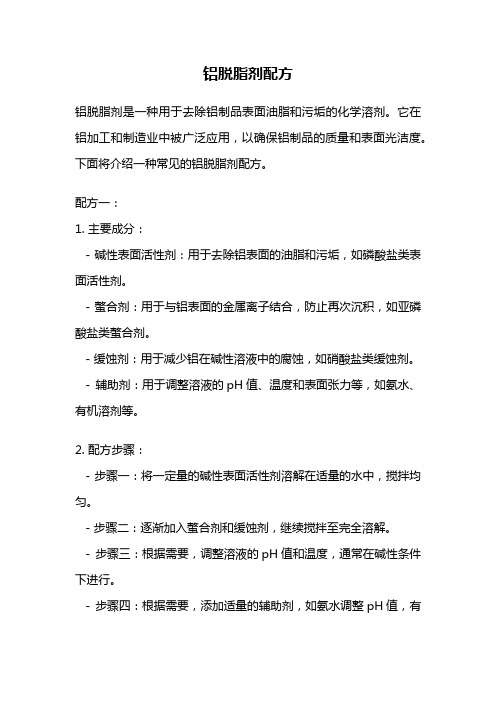 铝脱脂剂配方

铝脱脂剂是一种用于去除铝制品表面油脂和污垢的化学溶剂。它在铝加工和制造业中被广泛应用，以确保铝制品的质量和表面光洁度。下面将介绍一种常见的铝脱脂剂配方。

配方一：

1. 主要成分：

- 碱性表面活性剂：用于去除铝表面的油脂和污垢，如磷酸盐类表面活性剂。

- 螯合剂：用于与铝表面的金属离子结合，防止再次沉积，如亚磷酸盐类螯合剂。

- 缓蚀剂：用于减少铝在碱性溶液中的腐蚀，如硝酸盐类缓蚀剂。

- 辅助剂：用于调整溶液的 pH 值、温度和表面张力等，如氨水、有机溶剂等。

2. 配方步骤：

- 步骤一：将一定量的碱性表面活性剂溶解在适量的水中，搅拌均匀。

- 步骤二：逐渐加入螯合剂和缓蚀剂，继续搅拌至完全溶解。

- 步骤三：根据需要，调整溶液的 pH 值和温度，通常在碱性条件下进行。

- 步骤四：根据需要，添加适量的辅助剂，如氨水调整 pH 值，有